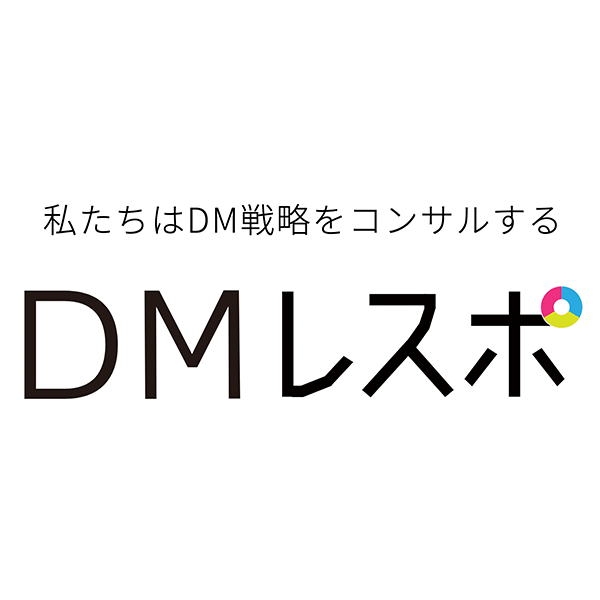 私たちはDM戦略をコンサルする

DMレスポ